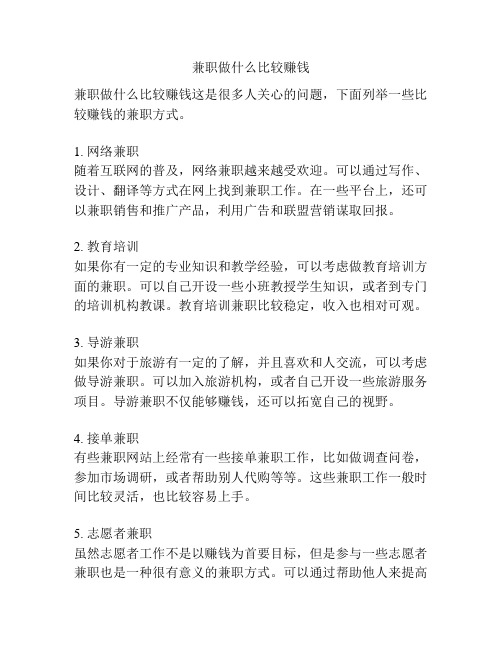 兼职做什么比较赚钱

兼职做什么比较赚钱这是很多人关心的问题，下面列举一些比较赚钱的兼职方式。

1. 网络兼职
随着互联网的普及，网络兼职越来越受欢迎。可以通过写作、设计、翻译等方式在网上找到兼职工作。在一些平台上，还可以兼职销售和推广产品，利用广告和联盟营销谋取回报。

2. 教育培训
如果你有一定的专业知识和教学经验，可以考虑做教育培训方面的兼职。可以自己开设一些小班教授学生知识，或者到专门的培训机构教课。教育培训兼职比较稳定，收入也相对可观。

3. 导游兼职
如果你对于旅游有一定的了解，并且喜欢和人交流，可以考虑做导游兼职。可以加入旅游机构，或者自己开设一些旅游服务项目。导游兼职不仅能够赚钱，还可以拓宽自己的视野。

4. 接单兼职
有些兼职网站上经常有一些接单兼职工作，比如做调查问卷，参加市场调研，或者帮助别人代购等等。这些兼职工作一般时间比较灵活，也比较容易上手。

5. 志愿者兼职
虽然志愿者工作不是以赚钱为首要目标，但是参与一些志愿者兼职也是一种很有意义的兼职方式。可以通过帮助他人来提高